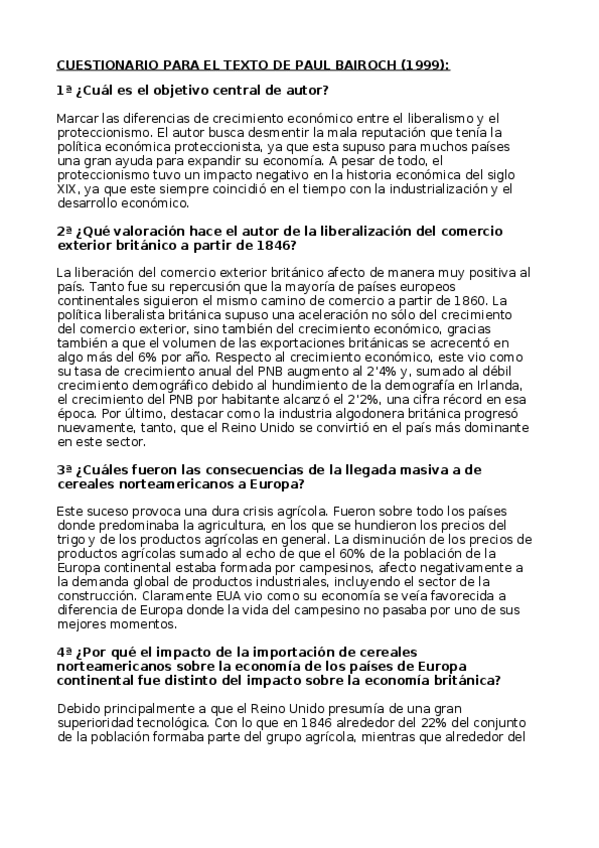 CUESTIONARIO PARA EL TEXTO DE PAUL BAIROCH (1999):

1ª ¿Cuál es el objetivo central de autor?

Marcar las diferencias de crecimiento económico entre el liberalismo y el proteccionismo. El autor busca desmentir la mala reputación que tenía la política económica proteccionista, ya que esta supuso para muchos países una gran ayuda para expandir su economía. A pesar de todo, el proteccionismo tuvo un impacto negativo en la historia económica del siglo XIX, ya que este siempre coincidió en el tiempo con la industrialización y el desarrollo económico.

2ª ¿Qué valoración hace el autor de la liberalización del comercio exterior británico a partir de 1846?

La liberación del comercio exterior británico afecto de manera muy positiva al país. Tanto fue su repercusión que la mayoría de países europeos continentales siguieron el mismo camino de comercio a partir de 1860. La política liberalista británica supuso una aceleración no sólo del crecimiento del comercio exterior, sino también del crecimiento económico, gracias también a que el volumen de las exportaciones británicas se acrecentó en algo más del 6% por año. Respecto al crecimiento económico, este vio como su tasa de crecimiento anual del PNB augmento al 2'4% y, sumado al débil crecimiento demográfico debido al hundimiento de la demografía en Irlanda, el crecimiento del PNB por habitante alcanzó el 2'2%, una cifra récord en esa época. Por último, destacar como la industria algodonera británica progresó nuevamente, tanto, que el Reino Unido se convirtió en el país más dominante en este sector.

3ª ¿Cuáles fueron las consecuencias de la llegada masiva a de cereales norteamericanos a Europa?

Este suceso provoca una dura crisis agrícola. Fueron sobre todo los países donde predominaba la agricultura, en los que se hundieron los precios del trigo y de los productos agrícolas en general. La disminución de los precios de productos agrícolas sumado al echo de que el 60% de la población de la Europa continental estaba formada por campesinos, afecto negativamente a la demanda global de productos industriales, incluyendo el sector de la construcción. Claramente EUA vio como su economía se veía favorecida a diferencia de Europa donde la vida del campesino no pasaba por uno de sus mejores momentos.

4ª ¿Por qué el impacto de la importación de cereales norteamericanos sobre la economía de los países de Europa continental fue distinto del impacto sobre la economía británica?

Debido principalmente a que el Reino Unido presumía de una gran superioridad tecnológica. Con lo que en 1846 alrededor del 22% del conjunto de la población formaba parte del grupo agrícola, mientras que alrededor del